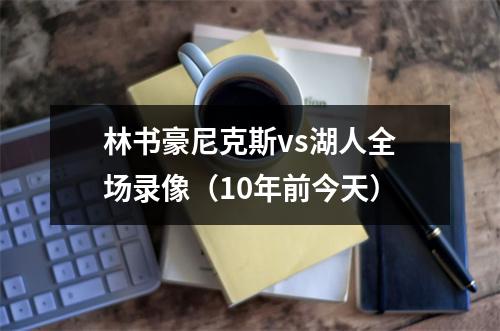 林书豪尼克斯vs湖人全场录像（10年前今天）